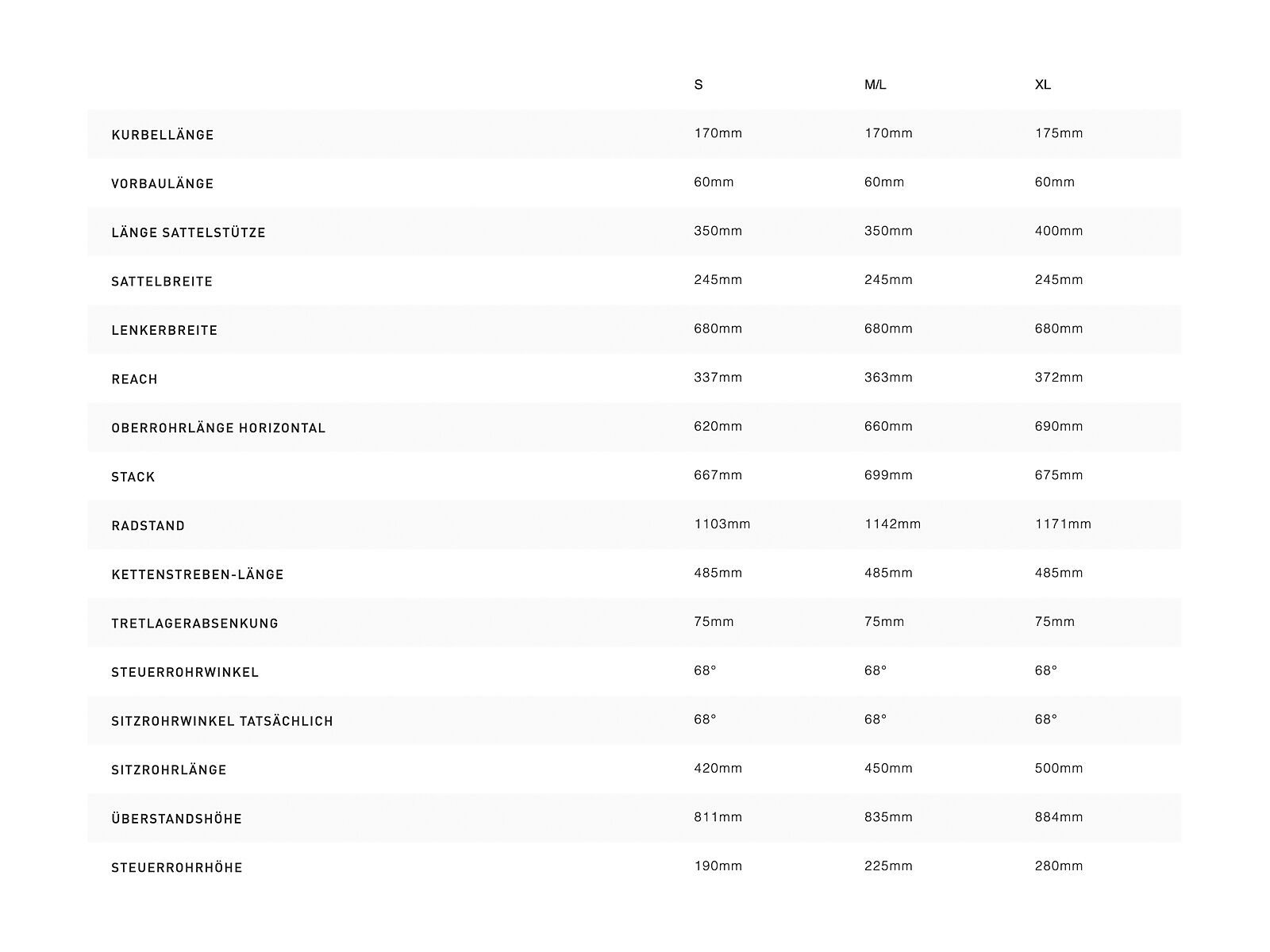 | | S | M/L | XL |
|---|---|---|---|
| KURBELLÄNGE | 170mm | 170mm | 175mm |
| VORBAULÄNGE | 60mm | 60mm | 60mm |
| LÄNGE SATTELSTÜTZE | 350mm | 350mm | 400mm |
| SATTELBREITE | 245mm | 245mm | 245mm |
| LENKERBREITE | 680mm | 680mm | 680mm |
| REACH | 337mm | 363mm | 372mm |
| OBERROHRLÄNGE HORIZONTAL | 620mm | 660mm | 690mm |
| STACK | 667mm | 699mm | 675mm |
| RADSTAND | 1103mm | 1142mm | 1171mm |
| KETTENSTREBEN-LÄNGE | 485mm | 485mm | 485mm |
| TRETLAGERABSENKUNG | 75mm | 75mm | 75mm |
| STEUERROHRWINKEL | 68° | 68° | 68° |
| SITZROHRWINKEL TATSÄCHLICH | 68° | 68° | 68° |
| SITZROHRLÄNGE | 420mm | 450mm | 500mm |
| ÜBERSTANDSHÖHE | 811mm | 835mm | 884mm |
| STEUERROHRHÖHE | 190mm | 225mm | 280mm |